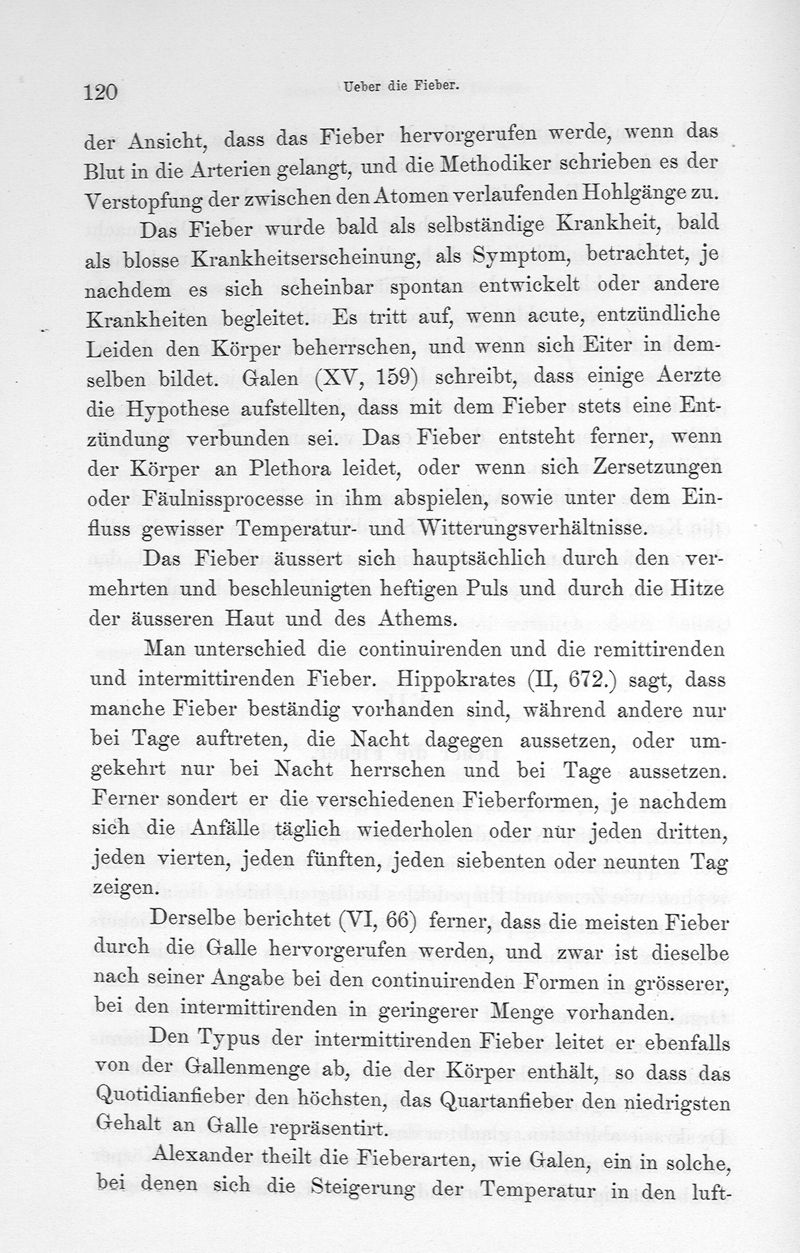 120 Ueber die Fieber.

der Ansicht, dass das Fieber hervorgerufen werde, wenn das Blut in die Arterien gelangt, und die Methodiker schrieben es der Verstopfung der zwischen den Atomen verlaufenden Hohlgänge zu.

Das Fieber wurde bald als selbständige Krankheit, bald als blosse Krankheitserscheinung, als Symptom, betrachtet, je nachdem es sich scheinbar spontan entwickelt oder andere Krankheiten begleitet. Es tritt auf, wenn acute, entzündliche Leiden den Körper beherrschen, und wenn sich Eiter in demselben bildet. Galen (XV, 159) schreibt, dass einige Aerzte die Hypothese aufstellten, dass mit dem Fieber stets eine Entzündung verbunden sei. Das Fieber entsteht ferner, wenn der Körper an Plethora leidet, oder wenn sich Zersetzungen oder Fäulnissprocesse in ihm abspielen, sowie unter dem Einfluss gewisser Temperatur- und Witterungsverhältnisse.

Das Fieber äussert sich hauptsächlich durch den vermehrten und beschleunigten heftigen Puls und durch die Hitze der äusseren Haut und des Athems.

Man unterschied die continuirenden und die remittirenden und intermittirenden Fieber. Hippokrates (II, 672.) sagt, dass manche Fieber beständig vorhanden sind, während andere nur bei Tage auftreten, die Nacht dagegen aussetzen, oder umgekehrt nur bei Nacht herrschen und bei Tage aussetzen. Ferner sondert er die verschiedenen Fieberformen, je nachdem sich die Anfälle täglich wiederholen oder nur jeden dritten, jeden vierten, jeden fünften, jeden siebenten oder neunten Tag zeigen.

Derselbe berichtet (VI, 66) ferner, dass die meisten Fieber durch die Galle hervorgerufen werden, und zwar ist dieselbe nach seiner Angabe bei den continuirenden Formen in grösserer, bei den intermittirenden in geringerer Menge vorhanden.

Den Typus der intermittirenden Fieber leitet er ebenfalls von der Gallenmenge ab, die der Körper enthält, so dass das Quotidianfieber den höchsten, das Quartanfieber den niedrigsten Gehalt an Galle repräsentirt.

Alexander theilt die Fieberarten, wie Galen, ein in solche, bei denen sich die Steigerung der Temperatur in den luft-